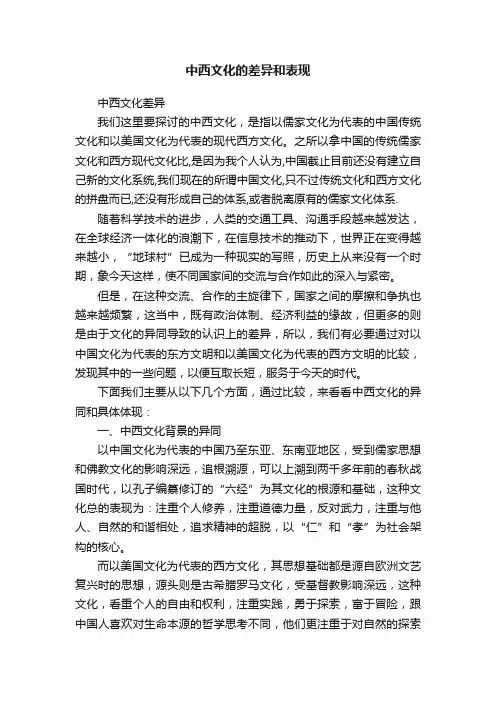 中西文化的差异和表现

中西文化差异

我们这里要探讨的中西文化，是指以儒家文化为代表的中国传统文化和以美国文化为代表的现代西方文化。之所以拿中国的传统儒家文化和西方现代文化比,是因为我个人认为,中国截止目前还没有建立自己新的文化系统,我们现在的所谓中国文化,只不过传统文化和西方文化的拼盘而已,还没有形成自己的体系,或者脱离原有的儒家文化体系.

随着科学技术的进步，人类的交通工具、沟通手段越来越发达，在全球经济一体化的浪潮下，在信息技术的推动下，世界正在变得越来越小，“地球村”已成为一种现实的写照，历史上从来没有一个时期，象今天这样，使不同国家间的交流与合作如此的深入与紧密。

但是，在这种交流、合作的主旋律下，国家之间的摩擦和争执也越来越频繁，这当中，既有政治体制、经济利益的缘故，但更多的则是由于文化的异同导致的认识上的差异，所以，我们有必要通过对以中国文化为代表的东方文明和以美国文化为代表的西方文明的比较，发现其中的一些问题，以便互取长短，服务于今天的时代。

下面我们主要从以下几个方面，通过比较，来看看中西文化的异同和具体体现：

一、中西文化背景的异同

以中国文化为代表的中国乃至东亚、东南亚地区，受到儒家思想和佛教文化的影响深远，追根溯源，可以上溯到两千多年前的春秋战国时代，以孔子编纂修订的“六经”为其文化的根源和基础，这种文化总的表现为：注重个人修养，注重道德力量，反对武力，注重与他人、自然的和谐相处，追求精神的超脱，以“仁”和“孝”为社会架构的核心。

而以美国文化为代表的西方文化，其思想基础都是源自欧洲文艺复兴时的思想，源头则是古希腊罗马文化，受基督教影响深远，这种文化，看重个人的自由和权利，注重实践，勇于探索，富于冒险，跟中国人喜欢对生命本源的哲学思考不同，他们更注重于对自然的探索